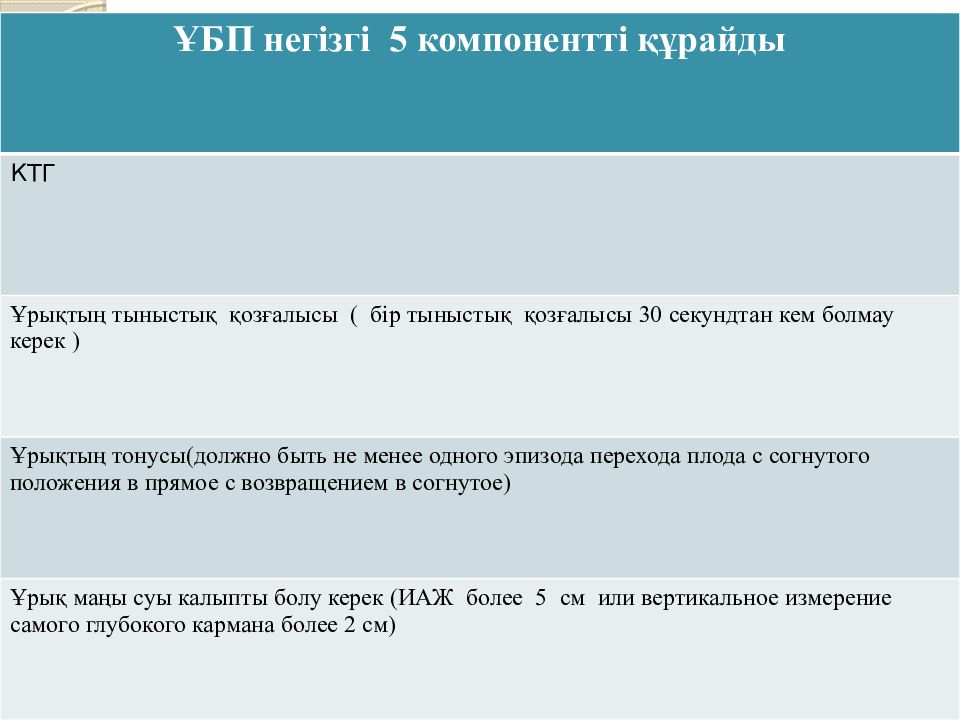 | ҰБП негізгі 5 компонентті құрайды |
|---|
| КТГ |
| Ұрықтың тыныстық қозғалысы ( бір тыныстық қозғалысы 30 секундтан кем болмау керек ) |
| Ұрықтың тонусы(должно быть не менее одного эпизода перехода плода с согнутого положения в прямое с возвращением в согнутое) |
| Ұрық маңы суы калыпты болу керек (ИАЖ более 5 см или вертикальное измерение самого глубокого кармана более 2 см) |